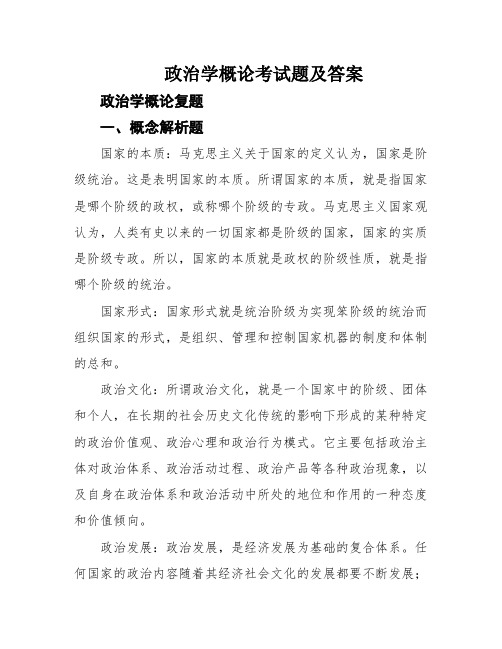 政治学概论考试题及答案

政治学概论复题

一、概念解析题

国家的本质：马克思主义关于国家的定义认为，国家是阶级统治。这是表明国家的本质。所谓国家的本质，就是指国家是哪个阶级的政权，或称哪个阶级的专政。马克思主义国家观认为，人类有史以来的一切国家都是阶级的国家，国家的实质是阶级专政。所以，国家的本质就是政权的阶级性质，就是指哪个阶级的统治。

国家形式：国家形式就是统治阶级为实现笨阶级的统治而组织国家的形式，是组织、管理和控制国家机器的制度和体制的总和。

政治文化：所谓政治文化，就是一个国家中的阶级、团体和个人，在长期的社会历史文化传统的影响下形成的某种特定的政治价值观、政治心理和政治行为模式。它主要包括政治主体对政治体系、政治活动过程、政治产品等各种政治现象，以及自身在政治体系和政治活动中所处的地位和作用的一种态度和价值倾向。

政治发展：政治发展，是经济发展为基础的复合体系。任何国家的政治内容随着其经济社会文化的发展都要不断发展；